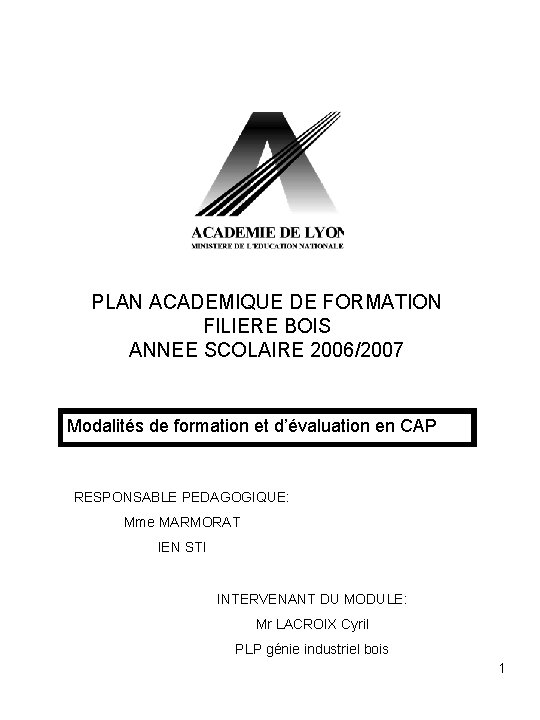 ACADEMIE DE LYON
MINISTERE DE L'EDUCATION NATIONALE

PLAN ACADEMIQUE DE FORMATION
FILIERE BOIS
ANNEE SCOLAIRE 2006/2007

Modalités de formation et d'évaluation en CAP

RESPONSABLE PEDAGOGIQUE:
Mme MARMORAT
IEN STI

INTERVENANT DU MODULE:
Mr LACROIX Cyril
PLP génie industriel bois

1